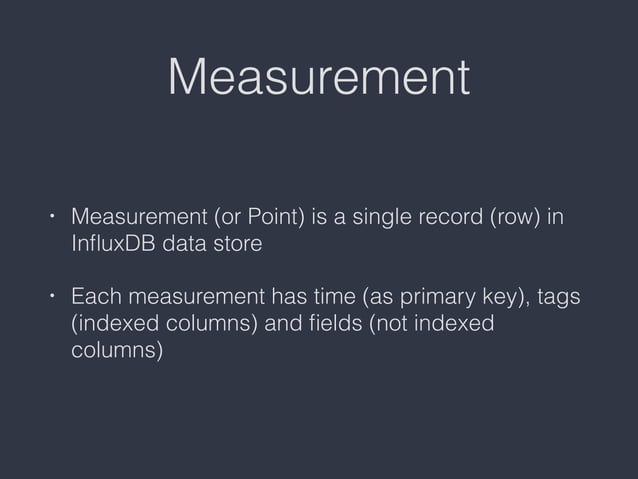 Measurement

• Measurement (or Point) is a single record (row) in InfluxDB data store

• Each measurement has time (as primary key), tags (indexed columns) and fields (not indexed columns)